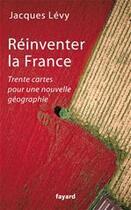 Jacques Lévy

Réinventer la France

Trente cartes pour une nouvelle géographie

fayard